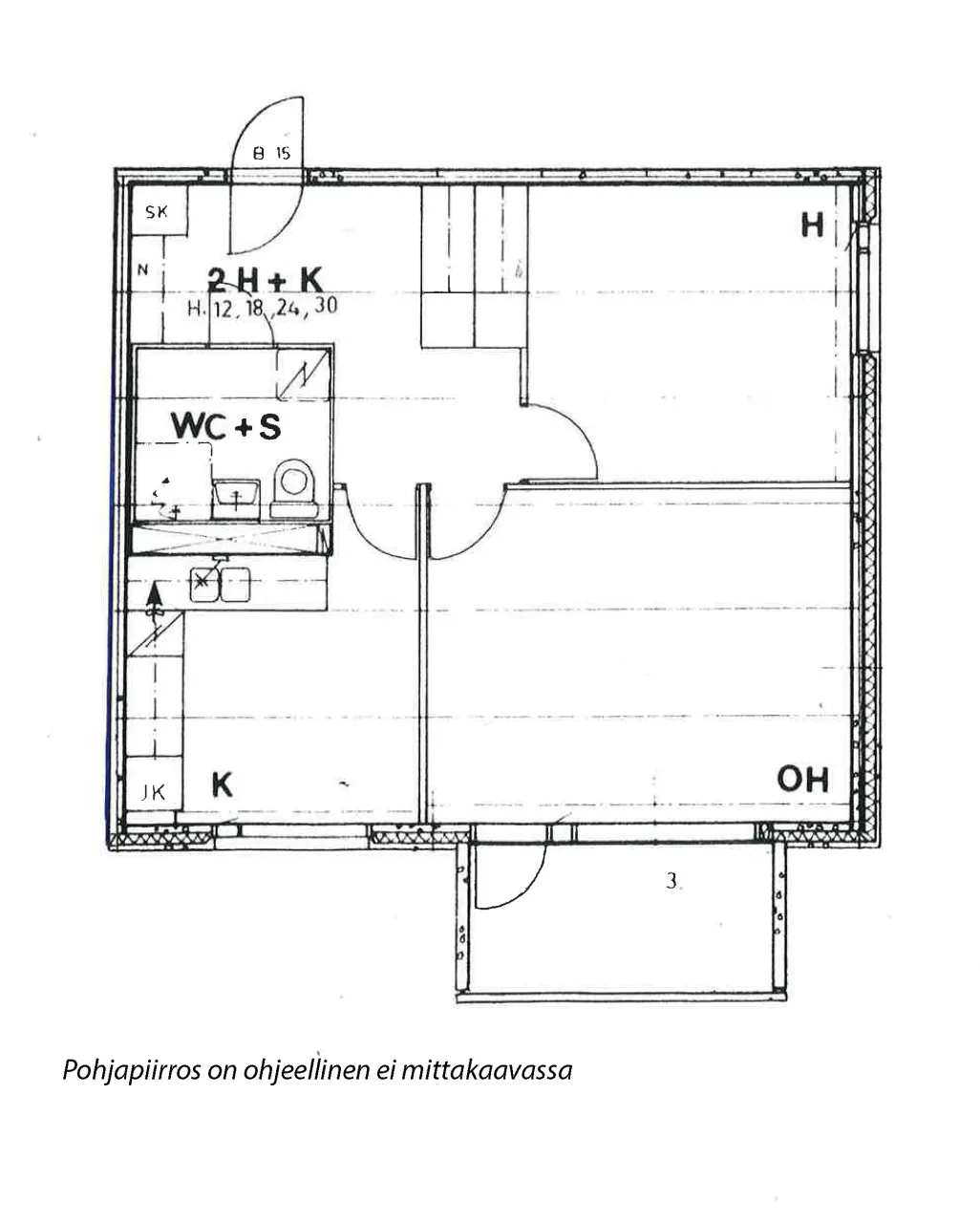 B 15

SK

H

N

2 H + K
H. 12, 18, 24, 30

WC + S

JK

K

OH

3.

Pohjapiirros on ohjeellinen ei mittakaavassa